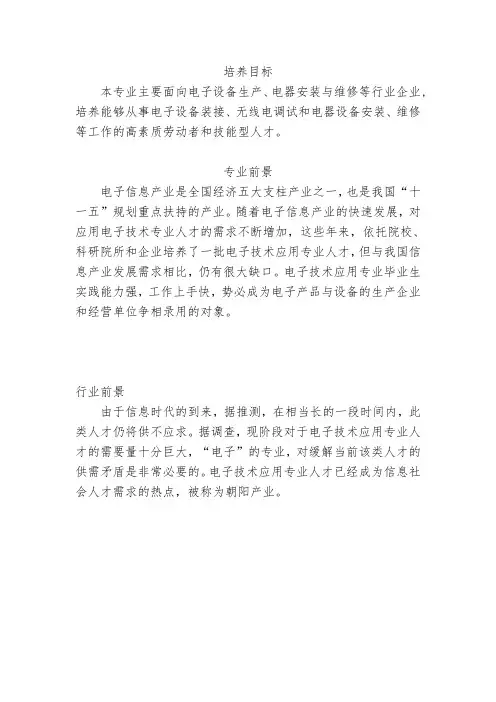 培养目标

本专业主要面向电子设备生产、电器安装与维修等行业企业，培养能够从事电子设备装接、无线电调试和电器设备安装、维修等工作的高素质劳动者和技能型人才。

专业前景

电子信息产业是全国经济五大支柱产业之一，也是我国“十一五”规划重点扶持的产业。随着电子信息产业的快速发展，对应用电子技术专业人才的需求不断增加，这些年来，依托院校、科研院所和企业培养了一批电子技术应用专业人才，但与我国信息产业发展需求相比，仍有很大缺口。电子技术应用专业毕业生实践能力强，工作上手快，势必成为电子产品与设备的生产企业和经营单位争相录用的对象。

行业前景

由于信息时代的到来，据推测，在相当长的一段时间内，此类人才仍将供不应求。据调查，现阶段对于电子技术应用专业人才的需要量十分巨大，“电子”的专业，对缓解当前该类人才的供需矛盾是非常必要的。电子技术应用专业人才已经成为信息社会人才需求的热点，被称为朝阳产业。